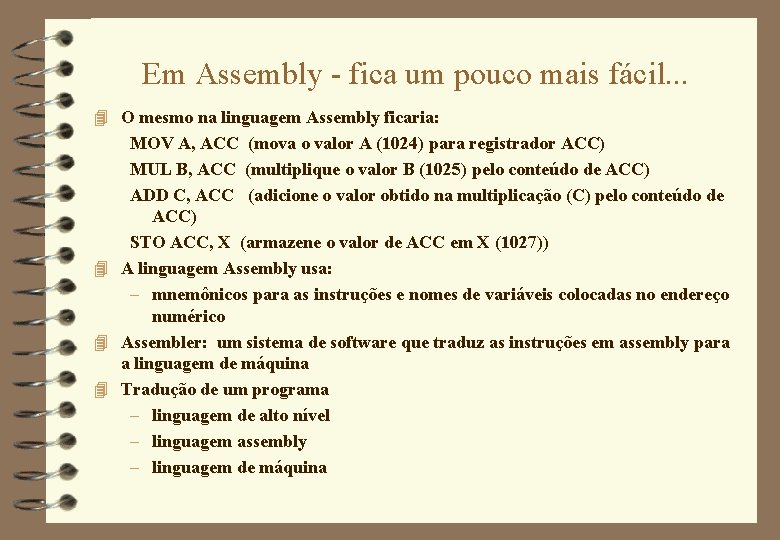 Em Assembly - fica um pouco mais fácil...

O mesmo na linguagem Assembly ficaria:
MOV A, ACC (mova o valor A (1024) para registrador ACC)
MUL B, ACC (multiplique o valor B (1025) pelo conteúdo de ACC)
ADD C, ACC (adicione o valor obtido na multiplicação (C) pelo conteúdo de ACC)
STO ACC, X (armazene o valor de ACC em X (1027))

A linguagem Assembly usa:
– mnemônicos para as instruções e nomes de variáveis colocadas no endereço numérico

Assembler: um sistema de software que traduz as instruções em assembly para a linguagem de máquina

Tradução de um programa
– linguagem de alto nível
– linguagem assembly
– linguagem de máquina